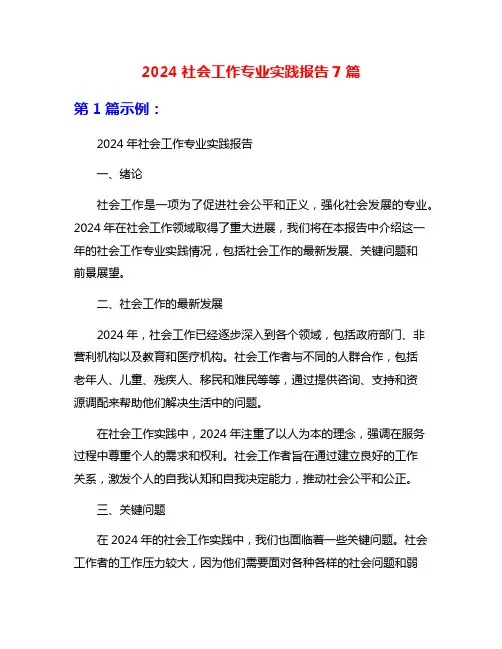 2024 社会工作专业实践报告 7 篇

第 1 篇示例：

2024 年社会工作专业实践报告

一、绪论

社会工作是一项为了促进社会公平和正义，强化社会发展的专业。2024 年在社会工作领域取得了重大进展，我们将在本报告中介绍这一年的社会工作专业实践情况，包括社会工作的最新发展、关键问题和前景展望。

二、社会工作的最新发展

2024 年，社会工作已经逐步深入到各个领域，包括政府部门、非营利机构以及教育和医疗机构。社会工作者与不同的人群合作，包括老年人、儿童、残疾人、移民和难民等等，通过提供咨询、支持和资源调配来帮助他们解决生活中的问题。

在社会工作实践中，2024 年注重了以人为本的理念，强调在服务过程中尊重个人的需求和权利。社会工作者旨在通过建立良好的工作关系，激发个人的自我认知和自我决定能力，推动社会公平和公正。

三、关键问题

在 2024 年的社会工作实践中，我们也面临着一些关键问题。社会工作者的工作压力较大，因为他们需要面对各种各样的社会问题和弱